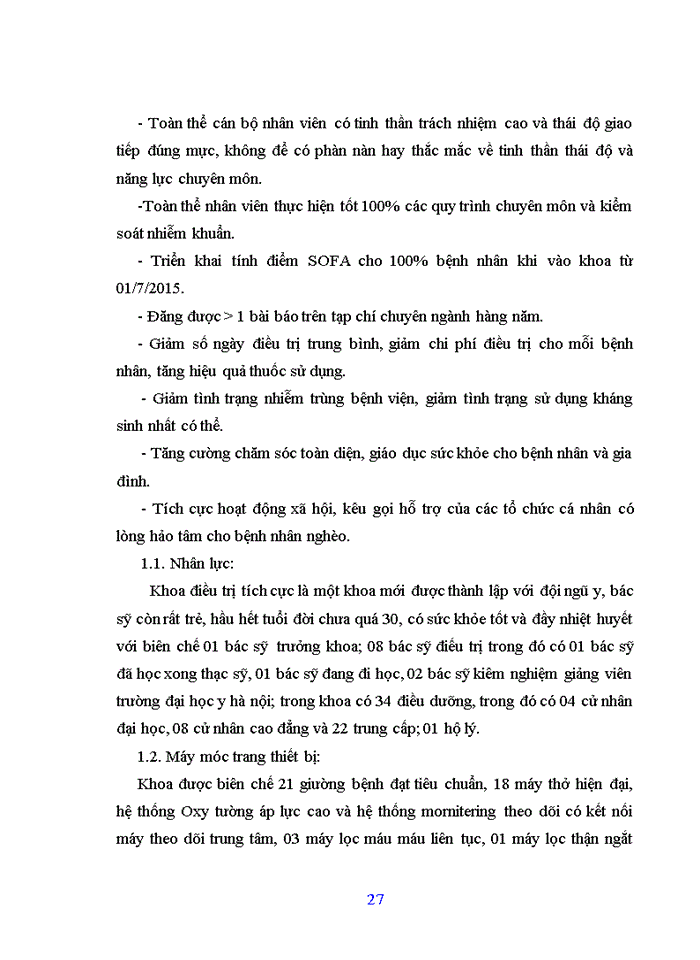 - Toàn thể cán bộ nhân viên có tinh thần trách nhiệm cao và thái độ giao tiếp đúng mực, không để có phàn nàn hay thắc mắc về tinh thần thái độ và năng lực chuyên môn.

-Toàn thể nhân viên thực hiện tốt 100% các quy trình chuyên môn và kiểm soát nhiễm khuẩn.

- Triển khai tính điểm SOFA cho 100% bệnh nhân khi vào khoa từ 01/7/2015.

- Đăng được > 1 bài báo trên tạp chí chuyên ngành hàng năm.

- Giảm số ngày điều trị trung bình, giảm chi phí điều trị cho mỗi bệnh nhân, tăng hiệu quả thuốc sử dụng.

- Giảm tình trạng nhiễm trùng bệnh viện, giảm tình trạng sử dụng kháng sinh nhất có thể.

- Tăng cường chăm sóc toàn diện, giáo dục sức khỏe cho bệnh nhân và gia đình.

- Tích cực hoạt động xã hội, kêu gọi hỗ trợ của các tổ chức cá nhân có lòng hảo tâm cho bệnh nhân nghèo.

1.1. Nhân lực:

Khoa điều trị tích cực là một khoa mới được thành lập với đội ngũ y, bác sỹ còn rất trẻ, hầu hết tuổi đời chưa quá 30, có sức khỏe tốt và đầy nhiệt huyết với biên chế 01 bác sỹ trưởng khoa; 08 bác sỹ điều trị trong đó có 01 bác sỹ đã học xong thạc sỹ, 01 bác sỹ đang đi học, 02 bác sỹ kiêm nghiệm giảng viên trường đại học y hà nội; trong khoa có 34 điều dưỡng, trong đó có 04 cử nhân đại học, 08 cử nhân cao đẳng và 22 trung cấp; 01 hộ lý.

1.2. Máy móc trang thiết bị:

Khoa được biên chế 21 giường bệnh đạt tiêu chuẩn, 18 máy thở hiện đại, hệ thống Oxy tường áp lực cao và hệ thống mornitering theo dõi có kết nối máy theo dõi trung tâm, 03 máy lọc máu máu liên tục, 01 máy lọc thận ngắt

27